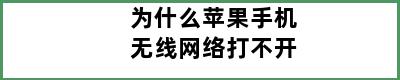 为什么苹果手机
无线网络打不开